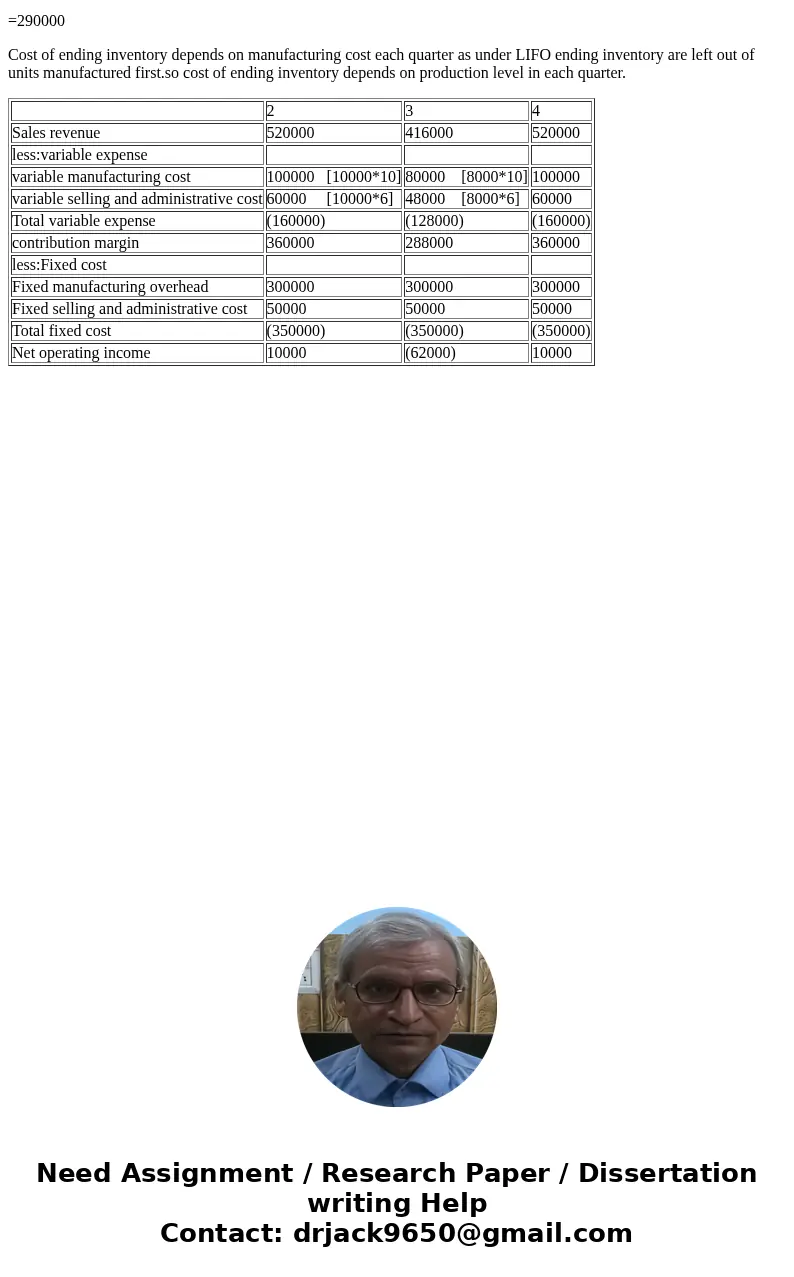 =290000

Cost of ending inventory depends on manufacturing cost each quarter as under LIFO ending inventory are left out of units manufactured first.so cost of ending inventory depends on production level in each quarter.

|  | 2 | 3 | 4 |
|---|---|---|---|
| Sales revenue | 520000 | 416000 | 520000 |
| less:variable expense |  |  |  |
| variable manufacturing cost | 100000 [10000*10] | 80000 [8000*10] | 100000 |
| variable selling and administrative cost | 60000 [10000*6] | 48000 [8000*6] | 60000 |
| Total variable expense | (160000) | (128000) | (160000) |
| contribution margin | 360000 | 288000 | 360000 |
| less:Fixed cost |  |  |  |
| Fixed manufacturing overhead | 300000 | 300000 | 300000 |
| Fixed selling and administrative cost | 50000 | 50000 | 50000 |
| Total fixed cost | (350000) | (350000) | (350000) |
| Net operating income | 10000 | (62000) | 10000 |

Need Assignment / Research Paper / Dissertation writing Help
Contact: drjack9650@gmail.com